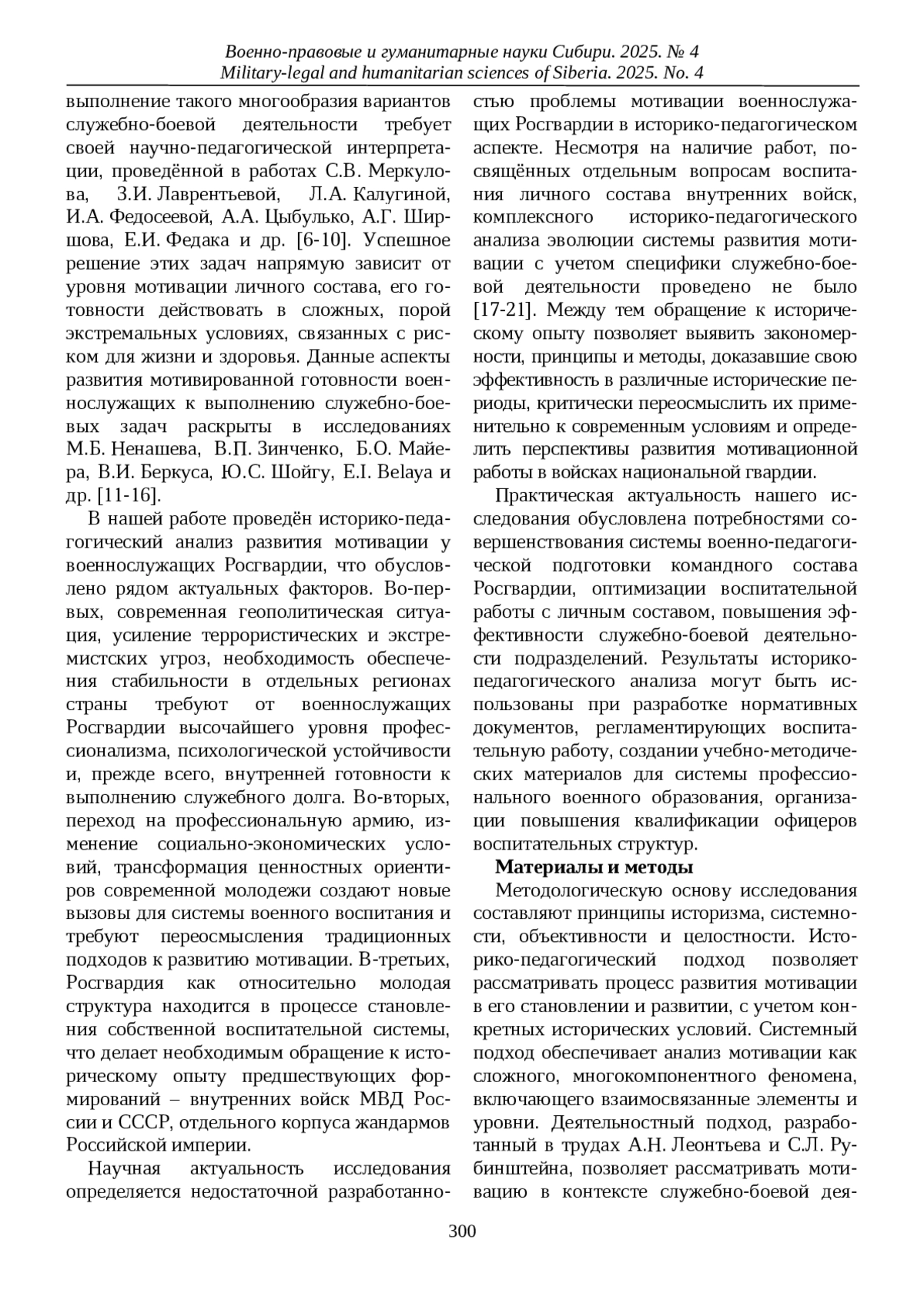 Военно-правовые и гуманитарные науки Сибири. 2025. № 4
Military-legal and humanitarian sciences of Siberia. 2025. No. 4

выполнение такого многообразия вариантов служебно-боевой деятельности требует своей научно-педагогической интерпретации, проведённой в работах С.В. Меркулова, З.И. Лаврентьевой, Л.А. Калугиной, И.А. Федосеевой, А.А. Цыбулько, А.Г. Ширшова, Е.И. Федака и др. [6-10]. Успешное решение этих задач напрямую зависит от уровня мотивации личного состава, его готовности действовать в сложных, порой экстремальных условиях, связанных с риском для жизни и здоровья. Данные аспекты развития мотивированной готовности военнослужащих к выполнению служебно-боевых задач раскрыты в исследованиях М.Б. Ненашева, В.П. Зинченко, Б.О. Майера, В.И. Беркуса, Ю.С. Шойгу, E.I. Belaya и др. [11-16].

В нашей работе проведён историко-педагогический анализ развития мотивации у военнослужащих Росгвардии, что обусловлено рядом актуальных факторов. Во-первых, современная геополитическая ситуация, усиление террористических и экстремистских угроз, необходимость обеспечения стабильности в отдельных регионах страны требуют от военнослужащих Росгвардии высочайшего уровня профессионализма, психологической устойчивости и, прежде всего, внутренней готовности к выполнению служебного долга. Во-вторых, переход на профессиональную армию, изменение социально-экономических условий, трансформация ценностных ориентиров современной молодежи создают новые вызовы для системы военного воспитания и требуют переосмысления традиционных подходов к развитию мотивации. В-третьих, Росгвардия как относительно молодая структура находится в процессе становления собственной воспитательной системы, что делает необходимым обращение к историческому опыту предшествующих формирований – внутренних войск МВД России и СССР, отдельного корпуса жандармов Российской империи.

Научная актуальность исследования определяется недостаточной разработанностью проблемы мотивации военнослужащих Росгвардии в историко-педагогическом аспекте. Несмотря на наличие работ, посвящённых отдельным вопросам воспитания личного состава внутренних войск, комплексного историко-педагогического анализа эволюции системы развития мотивации с учетом специфики служебно-боевой деятельности проведено не было [17-21]. Между тем обращение к историческому опыту позволяет выявить закономерности, принципы и методы, доказавшие свою эффективность в различные исторические периоды, критически переосмыслить их применительно к современным условиям и определить перспективы развития мотивационной работы в войсках национальной гвардии.

Практическая актуальность нашего исследования обусловлена потребностями совершенствования системы военно-педагогической подготовки командного состава Росгвардии, оптимизации воспитательной работы с личным составом, повышения эффективности служебно-боевой деятельности подразделений. Результаты историко-педагогического анализа могут быть использованы при разработке нормативных документов, регламентирующих воспитательную работу, создании учебно-методических материалов для системы профессионального военного образования, организации повышения квалификации офицеров воспитательных структур.

Материалы и методы

Методологическую основу исследования составляют принципы историзма, системности, объективности и целостности. Историко-педагогический подход позволяет рассматривать процесс развития мотивации в его становлении и развитии, с учетом конкретных исторических условий. Системный подход обеспечивает анализ мотивации как сложного, многокомпонентного феномена, включающего взаимосвязанные элементы и уровни. Деятельностный подход, разработанный в трудах А.Н. Леонтьева и С.Л. Рубинштейна, позволяет рассматривать мотивацию в контексте служебно-боевой дея-

300